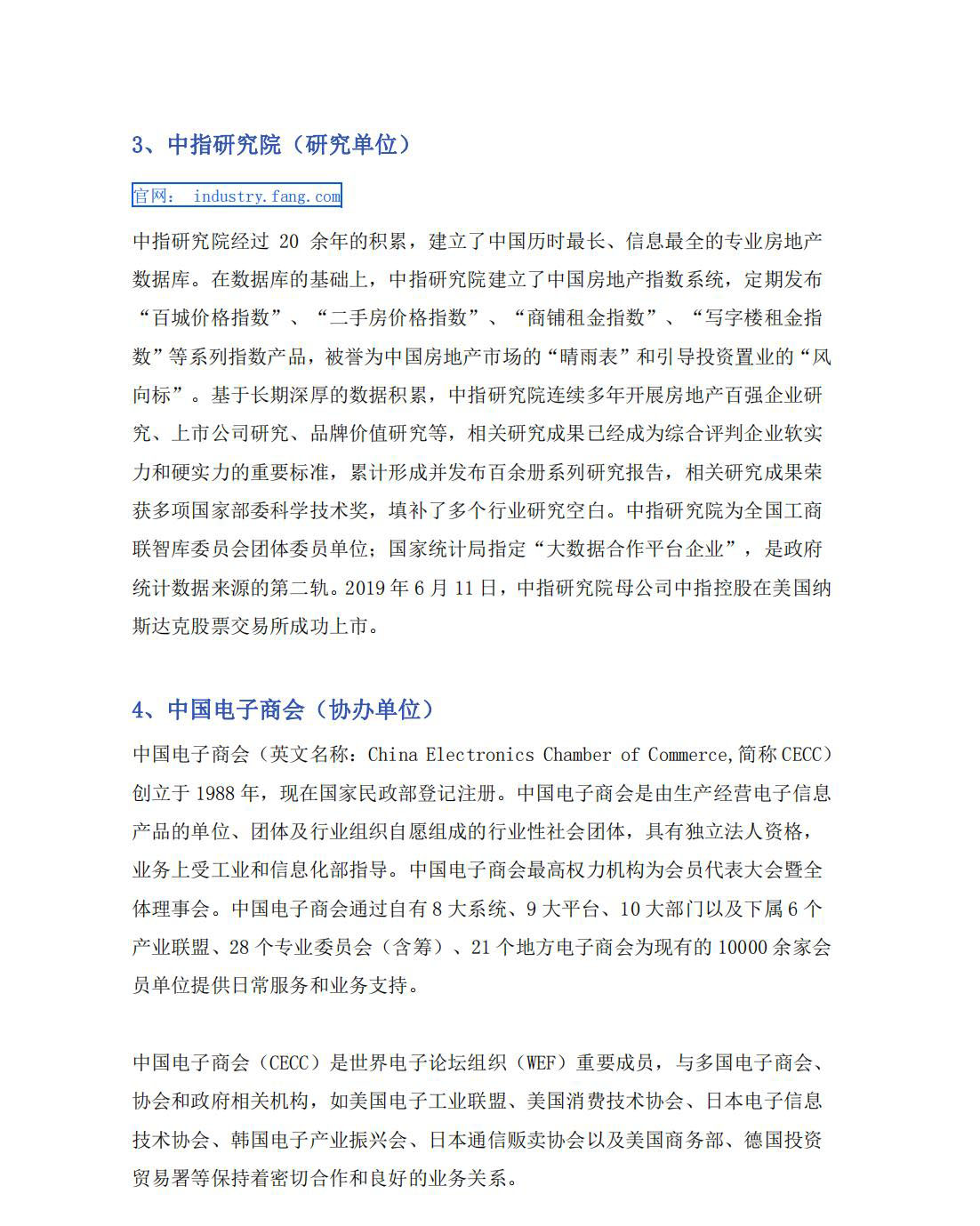 3、中指研究院（研究单位）

官网： industry.fang.com

中指研究院经过 20 余年的积累，建立了中国历时最长、信息最全的专业房地产数据库。在数据库的基础上，中指研究院建立了中国房地产指数系统，定期发布“百城价格指数”、“二手房价格指数”、“商铺租金指数”、“写字楼租金指数”等系列指数产品，被誉为中国房地产市场的“晴雨表”和引导投资置业的“风向标”。基于长期深厚的数据积累，中指研究院连续多年开展房地产百强企业研究、上市公司研究、品牌价值研究等，相关研究成果已经成为综合评判企业软实力和硬实力的重要标准，累计形成并发布百余册系列研究报告，相关研究成果荣获多项国家部委科学技术奖，填补了多个行业研究空白。中指研究院为全国工商联智库委员会团体委员单位；国家统计局指定“大数据合作平台企业”，是政府统计数据来源的第二轨。2019 年 6 月 11 日，中指研究院母公司中指控股在美国纳斯达克股票交易所成功上市。

4、中国电子商会（协办单位）

中国电子商会（英文名称：China Electronics Chamber of Commerce,简称 CECC）创立于 1988 年，现在国家民政部登记注册。中国电子商会是由生产经营电子信息产品的单位、团体及行业组织自愿组成的行业性社会团体，具有独立法人资格，业务上受工业和信息化部指导。中国电子商会最高权力机构为会员代表大会暨全体理事会。中国电子商会通过自有 8 大系统、9 大平台、10 大部门以及下属 6 个产业联盟、28 个专业委员会（含筹）、21 个地方电子商会为现有的 10000 余家会员单位提供日常服务和业务支持。

中国电子商会（CECC）是世界电子论坛组织（WEF）重要成员，与多国电子商会、协会和政府相关机构，如美国电子工业联盟、美国消费技术协会、日本电子信息技术协会、韩国电子产业振兴会、日本通信贩卖协会以及美国商务部、德国投资贸易署等保持着密切合作和良好的业务关系。